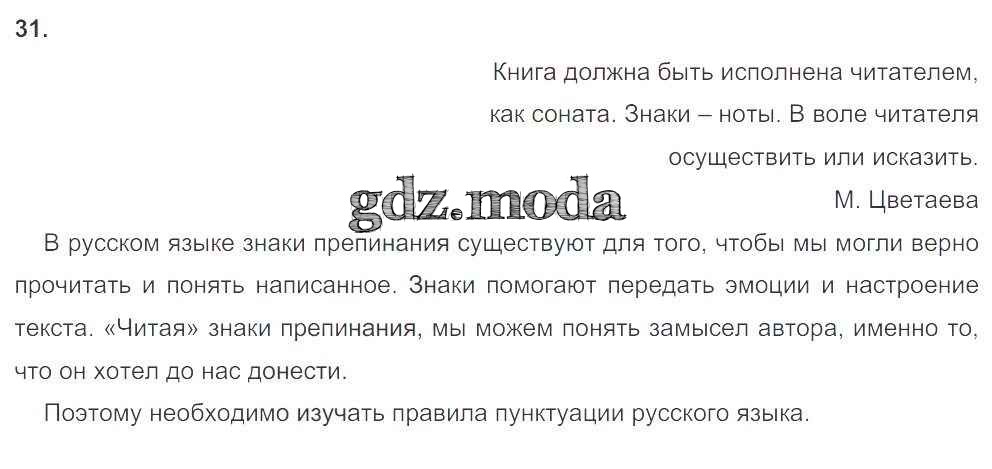 31.

Книга должна быть исполнена читателем,
как соната. Знаки – ноты. В воле читателя
осуществить или исказить.
М. Цветаева

В русском языке знаки препинания существуют для того, чтобы мы могли верно прочитать и понять написанное. Знаки помогают передать эмоции и настроение текста. «Читая» знаки препинания, мы можем понять замысел автора, именно то, что он хотел до нас донести.

Поэтому необходимо изучать правила пунктуации русского языка.

gdz.moda